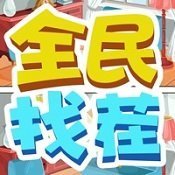 全民
找茬